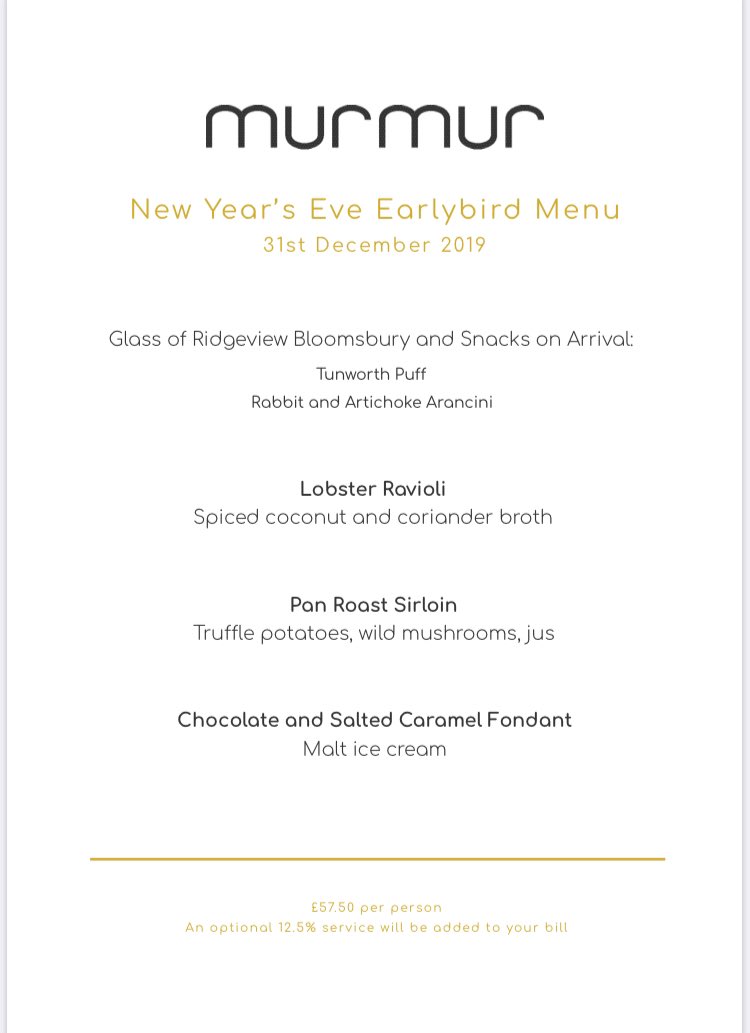 murmur

New Year's Eve Earlybird Menu
31st December 2019

Glass of Ridgeview Bloomsbury and Snacks on Arrival:
Tunworth Puff
Rabbit and Artichoke Arancini

Lobster Ravioli
Spiced coconut and coriander broth

Pan Roast Sirloin
Truffle potatoes, wild mushrooms, jus

Chocolate and Salted Caramel Fondant
Malt ice cream

£57.50 per person
An optional 12.5% service will be added to your bill